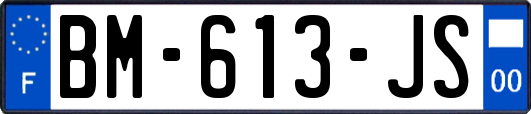 F
BM-613-JS
00